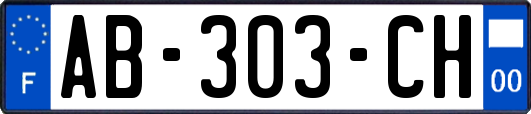 F

AB-303-CH

00